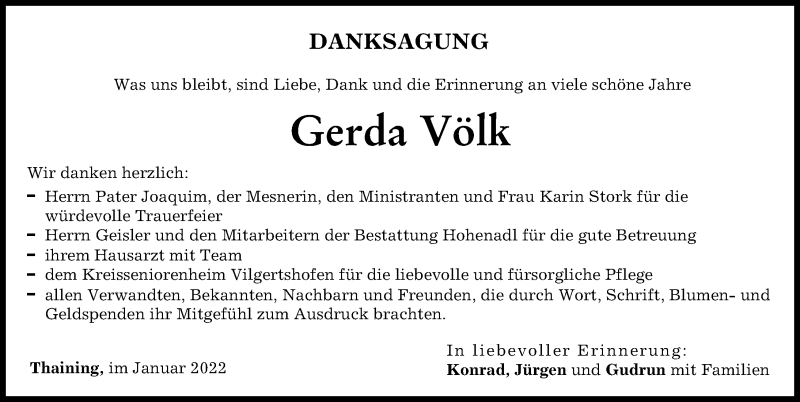 DANKSAGUNG

Was uns bleibt, sind Liebe, Dank und die Erinnerung an viele schöne Jahre

Gerda Völk

Wir danken herzlich:

- Herrn Pater Joaquim, der Mesnerin, den Ministranten und Frau Karin Stork für die würdevolle Trauerfeier
- Herrn Geisler und den Mitarbeitern der Bestattung Hohenadl für die gute Betreuung
- ihrem Hausarzt mit Team
- dem Kreisseniorenheim Vilgertshofen für die liebevolle und fürsorgliche Pflege
- allen Verwandten, Bekannten, Nachbarn und Freunden, die durch Wort, Schrift, Blumen- und Geldspenden ihr Mitgefühl zum Ausdruck brachten.

Thaining, im Januar 2022

In liebevoller Erinnerung:
Konrad, Jürgen und Gudrun mit Familien